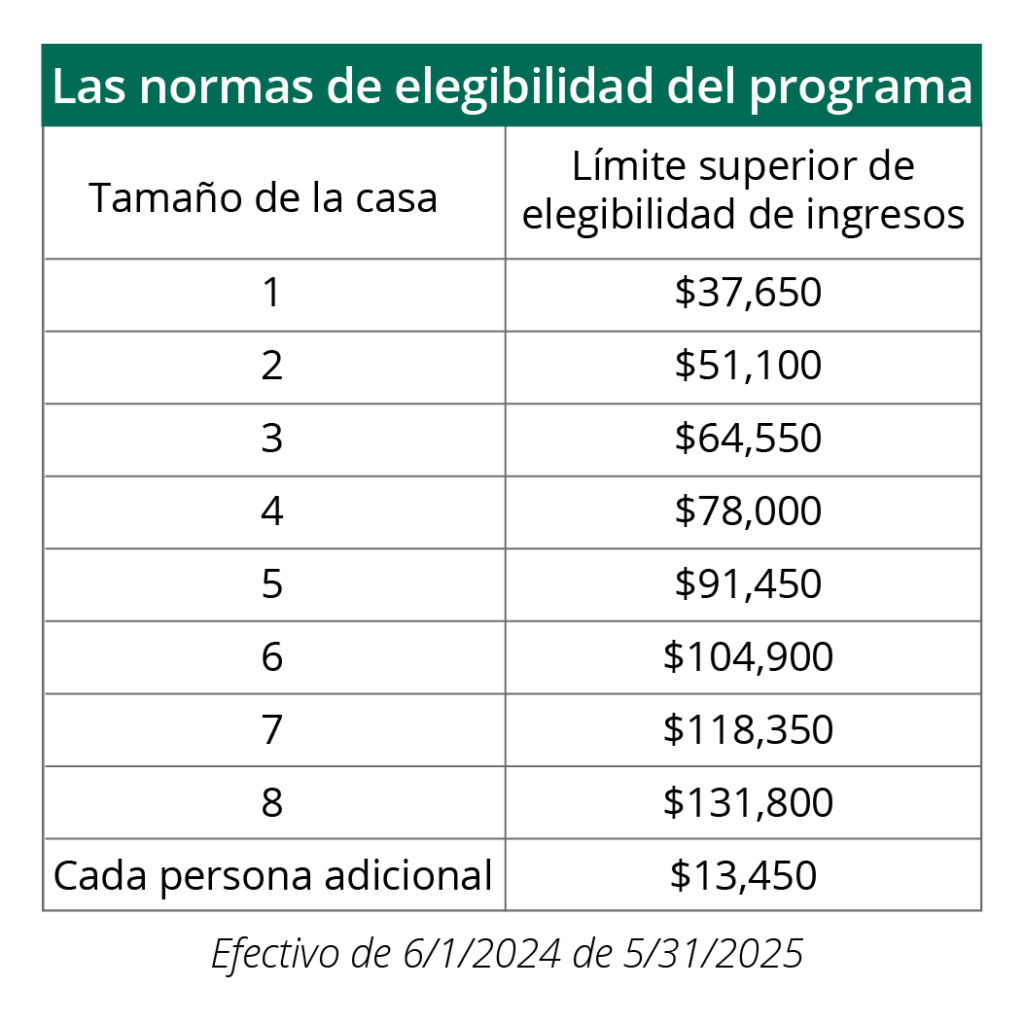 Las normas de elegibilidad del programa

| Tamaño de la casa | Límite superior de elegibilidad de ingresos |
|---|---|
| 1 | \$37,650 |
| 2 | \$51,100 |
| 3 | \$64,550 |
| 4 | \$78,000 |
| 5 | \$91,450 |
| 6 | \$104,900 |
| 7 | \$118,350 |
| 8 | \$131,800 |
| Cada persona adicional | \$13,450 |

Efectivo de 6/1/2024 de 5/31/2025